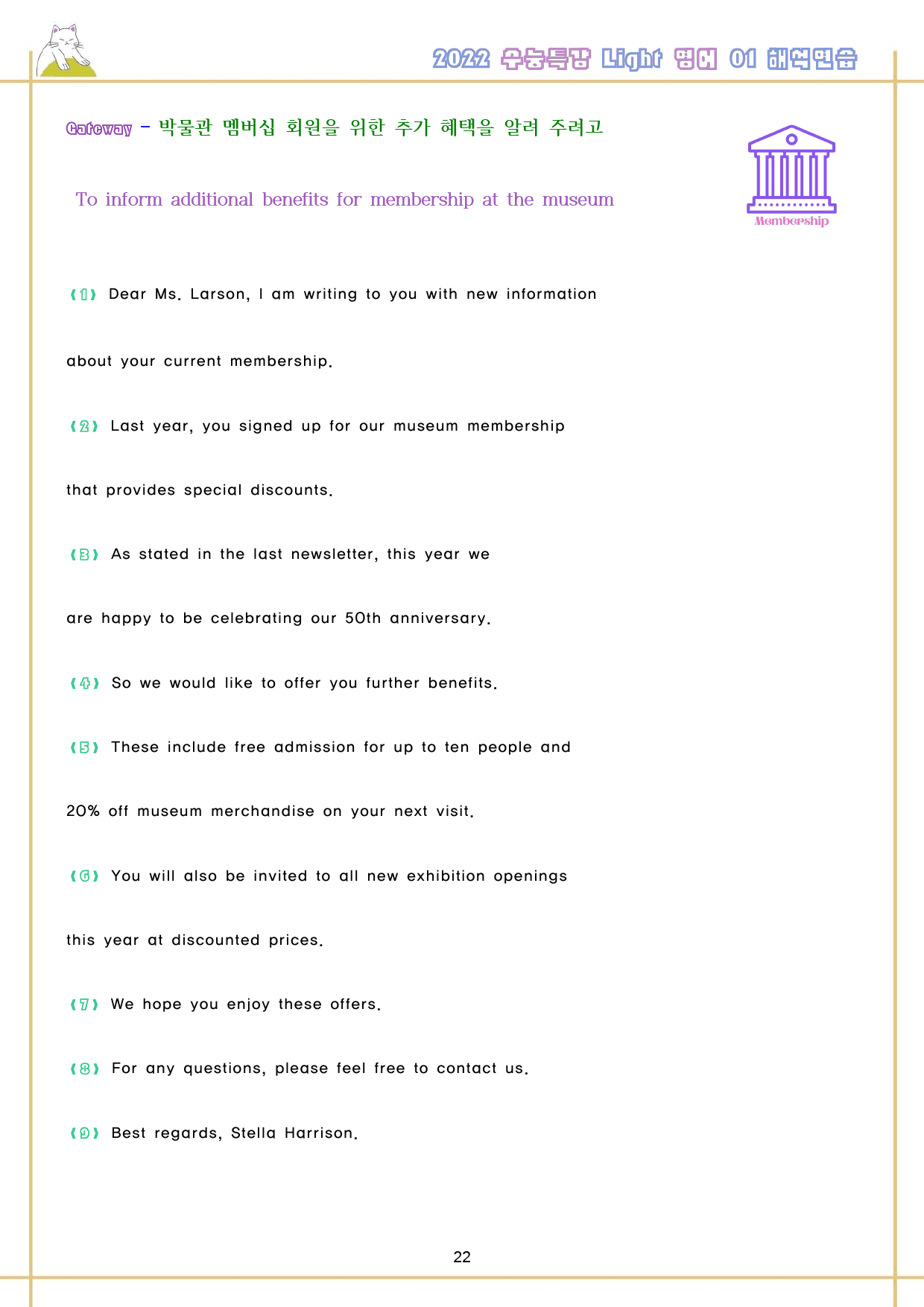 2022 수능특강 Light 영어 01 해석연습

Gateway - 박물관 멤버십 회원을 위한 추가 혜택을 알려 주려고

To inform additional benefits for membership at the museum

Membership

⑴ Dear Ms. Larson, I am writing to you with new information about your current membership.

⑵ Last year, you signed up for our museum membership that provides special discounts.

⑶ As stated in the last newsletter, this year we are happy to be celebrating our 50th anniversary.

⑷ So we would like to offer you further benefits.

⑸ These include free admission for up to ten people and 20% off museum merchandise on your next visit.

⑹ You will also be invited to all new exhibition openings this year at discounted prices.

⑺ We hope you enjoy these offers.

⑻ For any questions, please feel free to contact us.

⑼ Best regards, Stella Harrison.

22